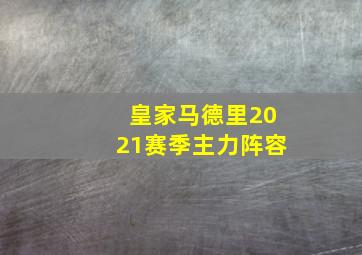 皇家马德里2021赛季主力阵容